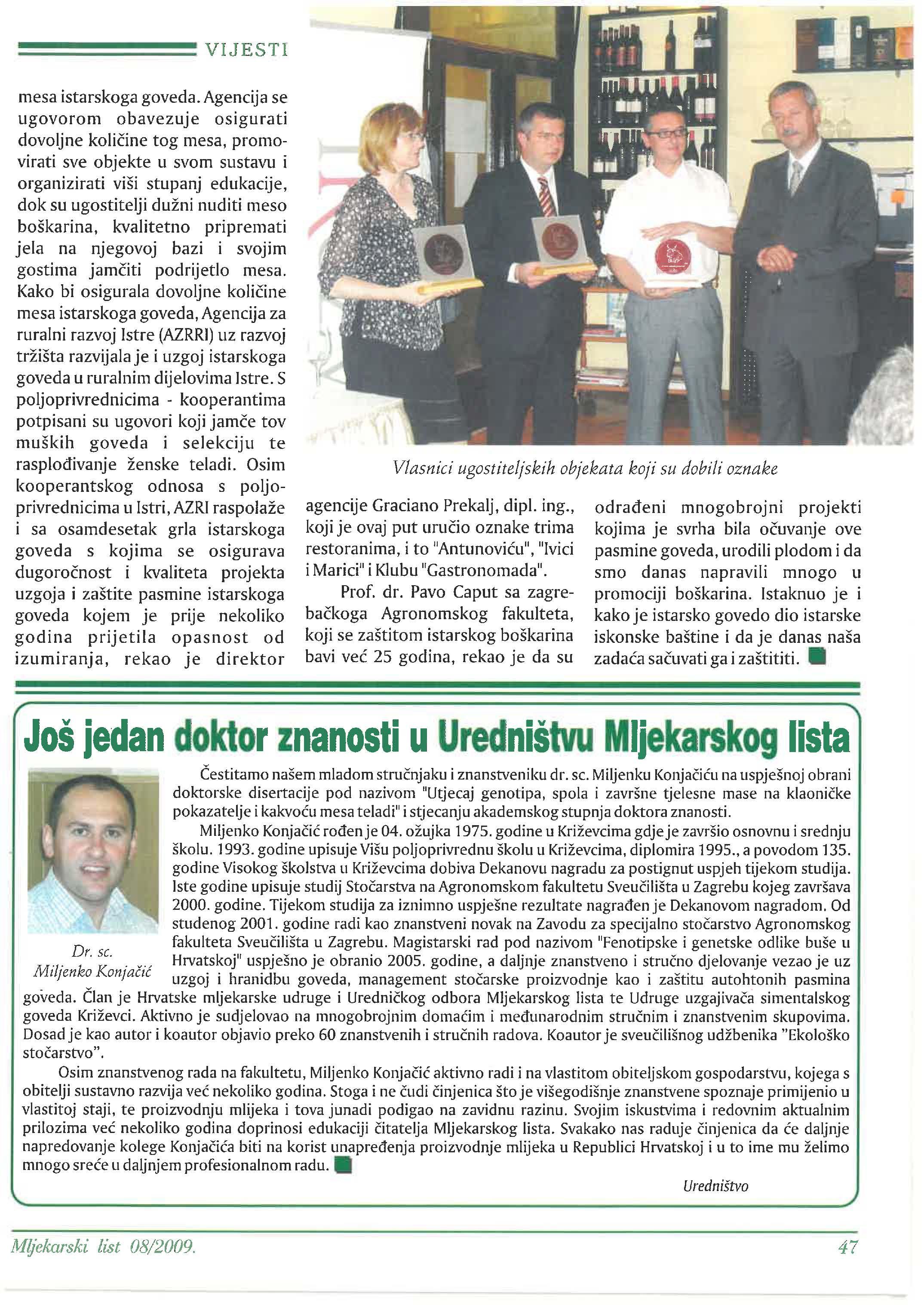 VIJESTI

mesa istarskoga goveda. Agencija se ugovorom obavezuje osigurati dovoljne količine tog mesa, promovirati sve objekte u svom sustavu i organizirati viši stupanj edukacije, dok su ugostitelji dužni nuditi meso boškarina, kvalitetno pripremati jela na njegovoj bazi i svojim gostima jamčiti podrijetlo mesa. Kako bi osigurala dovoljne količine mesa istarskoga goveda, Agencija za ruralni razvoj Istre (AZRRI) uz razvoj tržišta razvijala je i uzgoj istarskoga goveda u ruralnim dijelovima Istre. S poljoprivrednicima - kooperantima potpisani su ugovori koji jamče tov muških goveda i selekciju te rasplođivanje ženske teladi. Osim kooperantskog odnosa s poljoprivrednicima u Istri, AZRI raspolaže i sa osamdesetak grla istarskoga goveda s kojima se osigurava dugoročnost i kvaliteta projekta uzgoja i zaštite pasmine istarskoga goveda kojem je prije nekoliko godina prijetila opasnost od izumiranja, rekao je direktor

Vlasnici ugostiteljskih objekata koji su dobili oznake

agencije Graciano Prekalj, dipl. ing., koji je ovaj put uručio oznake trima restoranima, i to "Antunoviću", "Ivici i Marici" i Klubu "Gastronomada".

Prof. dr. Pavo Caput sa zagrebačkoga Agronomskog fakulteta, koji se zaštitom istarskog boškarina bavi već 25 godina, rekao je da su odrađeni mnogobrojni projekti kojima je svrha bila očuvanje ove pasmine goveda, urodili plodom i da smo danas napravili mnogo u promociji boškarina. Istaknuo je i kako je istarsko govedo dio istarske iskonske baštine i da je danas naša zadaća sačuvati ga i zaštititi.

Još jedan doktor znanosti u Uredništvu Mljekarskog lista

Dr. sc. Miljenko Konjačić

Čestitamo našem mladom stručnjaku i znanstveniku dr. sc. Miljenku Konjačiću na uspješnoj obrani doktorske disertacije pod nazivom "Utjecaj genotipa, spola i završne tjelesne mase na klaoničke pokazatelje i kakvoću mesa teladi" i stjecanju akademskog stupnja doktora znanosti.

Miljenko Konjačić rođen je 04. ožujka 1975. godine u Križevcima gdje je završio osnovnu i srednju školu. 1993. godine upisuje Višu poljoprivrednu školu u Križevcima, diplomira 1995., a povodom 135. godine Visokog školstva u Križevcima dobiva Dekanovu nagradu za postignut uspjeh tijekom studija. Iste godine upisuje studij Stočarstva na Agronomskom fakultetu Sveučilišta u Zagrebu kojeg završava 2000. godine. Tijekom studija za iznimno uspješne rezultate nagrađen je Dekanovom nagradom. Od studenog 2001. godine radi kao znanstveni novak na Zavodu za specijalno stočarstvo Agronomskog fakulteta Sveučilišta u Zagrebu. Magistarski rad pod nazivom "Fenotipske i genetske odlike buše u Hrvatskoj" uspješno je obranio 2005. godine, a daljnje znanstveno i stručno djelovanje vezao je uz uzgoj i hranidbu goveda, management stočarske proizvodnje kao i zaštitu autohtonih pasmina goveda. Član je Hrvatske mljekarske udruge i Uredničkog odbora Mljekarskog lista te Udruge uzgajivača simentalskog goveda Križevci. Aktivno je sudjelovao na mnogobrojnim domaćim i međunarodnim stručnim i znanstvenim skupovima. Dosad je kao autor i koautor objavio preko 60 znanstvenih i stručnih radova. Koautor je sveučilišnog udžbenika "Ekološko stočarstvo".

Osim znanstvenog rada na fakultetu, Miljenko Konjačić aktivno radi i na vlastitom obiteljskom gospodarstvu, kojega s obitelji sustavno razvija već nekoliko godina. Stoga i ne čudi činjenica što je višegodišnje znanstvene spoznaje primijenio u vlastitoj staji, te proizvodnju mlijeka i tova junadi podigao na zavidnu razinu. Svojim iskustvima i redovnim aktualnim prilozima već nekoliko godina doprinosi edukaciji čitatelja Mljekarskog lista. Svakako nas raduje činjenica da će daljnje napredovanje kolege Konjačića biti na korist unapređenja proizvodnje mlijeka u Republici Hrvatskoj i u to ime mu želimo mnogo sreće u daljnjem profesionalnom radu.

Uredništvo

Mljekarski list 08/2009. 47